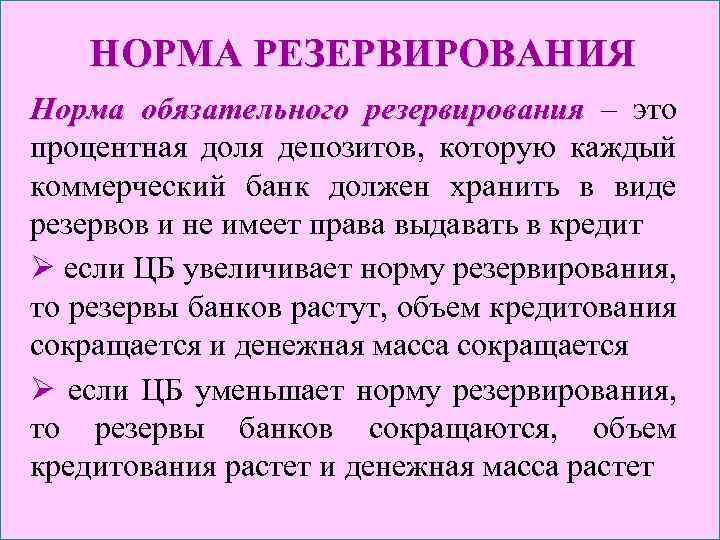 НОРМА РЕЗЕРВИРОВАНИЯ

Норма обязательного резервирования – это процентная доля депозитов, которую каждый коммерческий банк должен хранить в виде резервов и не имеет права выдавать в кредит

➢ если ЦБ увеличивает норму резервирования, то резервы банков растут, объем кредитования сокращается и денежная масса сокращается

➢ если ЦБ уменьшает норму резервирования, то резервы банков сокращаются, объем кредитования растет и денежная масса растет